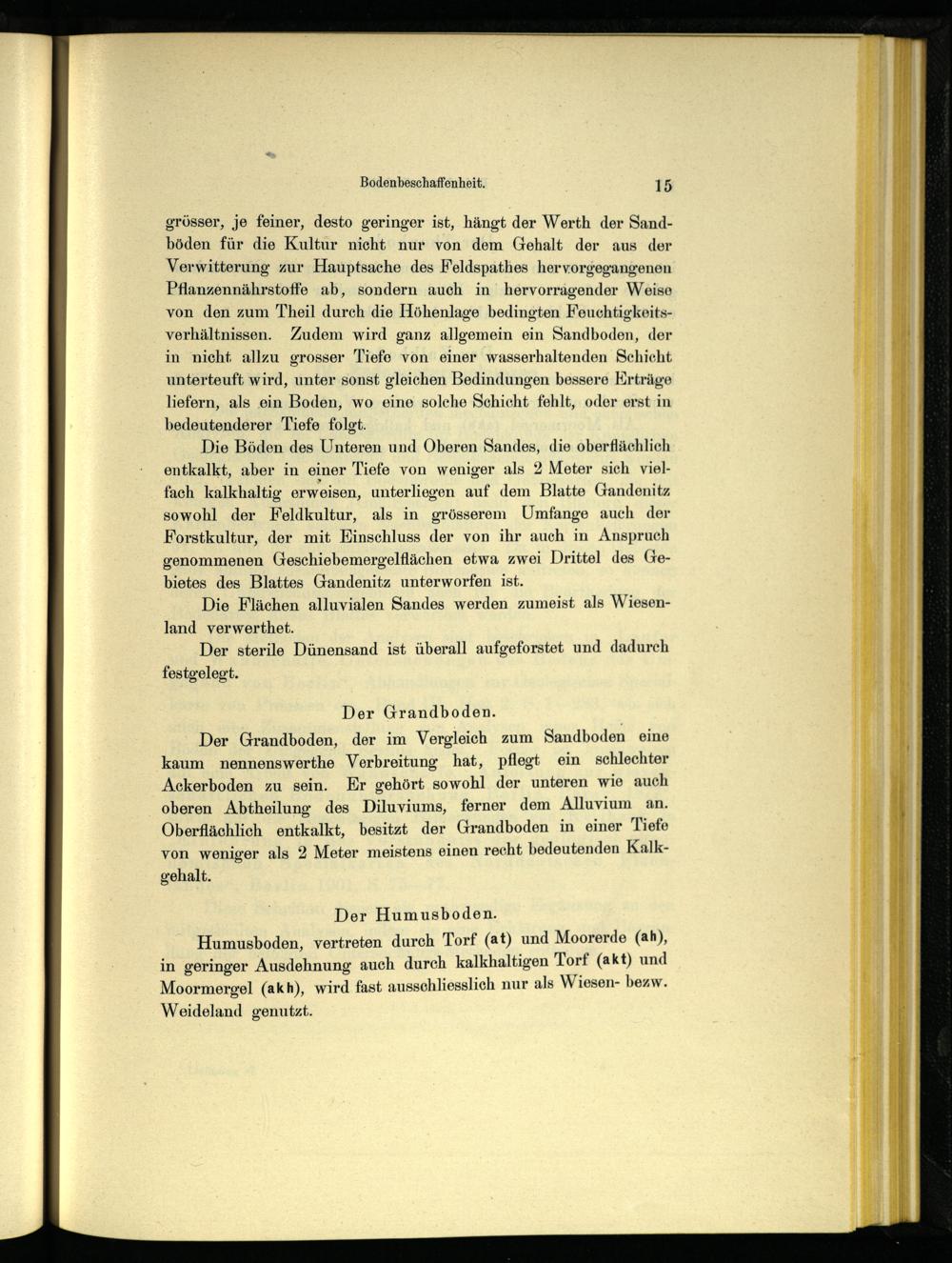 Bodenbeschaffenheit. 15

grösser, je feiner, desto geringer ist, hängt der Werth der Sandböden für die Kultur nicht nur von dem Gehalt der aus der Verwitterung zur Hauptsache des Feldspathes hervorgegangenen Pflanzennährstoffe ab, sondern auch in hervorragender Weise von den zum Theil durch die Höhenlage bedingten Feuchtigkeitsverhältnissen. Zudem wird ganz allgemein ein Sandboden, der in nicht allzu grosser Tiefe von einer wasserhaltenden Schicht unterteuft wird, unter sonst gleichen Bedindungen bessere Erträge liefern, als ein Boden, wo eine solche Schicht fehlt, oder erst in bedeutenderer Tiefe folgt.

Die Böden des Unteren und Oberen Sandes, die oberflächlich entkalkt, aber in einer Tiefe von weniger als 2 Meter sich vielfach kalkhaltig erweisen, unterliegen auf dem Blatte Gandenitz sowohl der Feldkultur, als in grösserem Umfange auch der Forstkultur, der mit Einschluss der von ihr auch in Anspruch genommenen Geschiebemergelflächen etwa zwei Drittel des Gebietes des Blattes Gandenitz unterworfen ist.

Die Flächen alluvialen Sandes werden zumeist als Wiesenland verwerthet.

Der sterile Dünensand ist überall aufgeforstet und dadurch festgelegt.

Der Grandboden.

Der Grandboden, der im Vergleich zum Sandboden eine kaum nennenswerthe Verbreitung hat, pflegt ein schlechter Ackerboden zu sein. Er gehört sowohl der unteren wie auch oberen Abtheilung des Diluviums, ferner dem Alluvium an. Oberflächlich entkalkt, besitzt der Grandboden in einer Tiefe von weniger als 2 Meter meistens einen recht bedeutenden Kalkgehalt.

Der Humusboden.

Humusboden, vertreten durch Torf (at) und Moorerde (ah), in geringer Ausdehnung auch durch kalkhaltigen Torf (akt) und Moormergel (akh), wird fast ausschliesslich nur als Wiesen- bezw. Weideland genutzt.